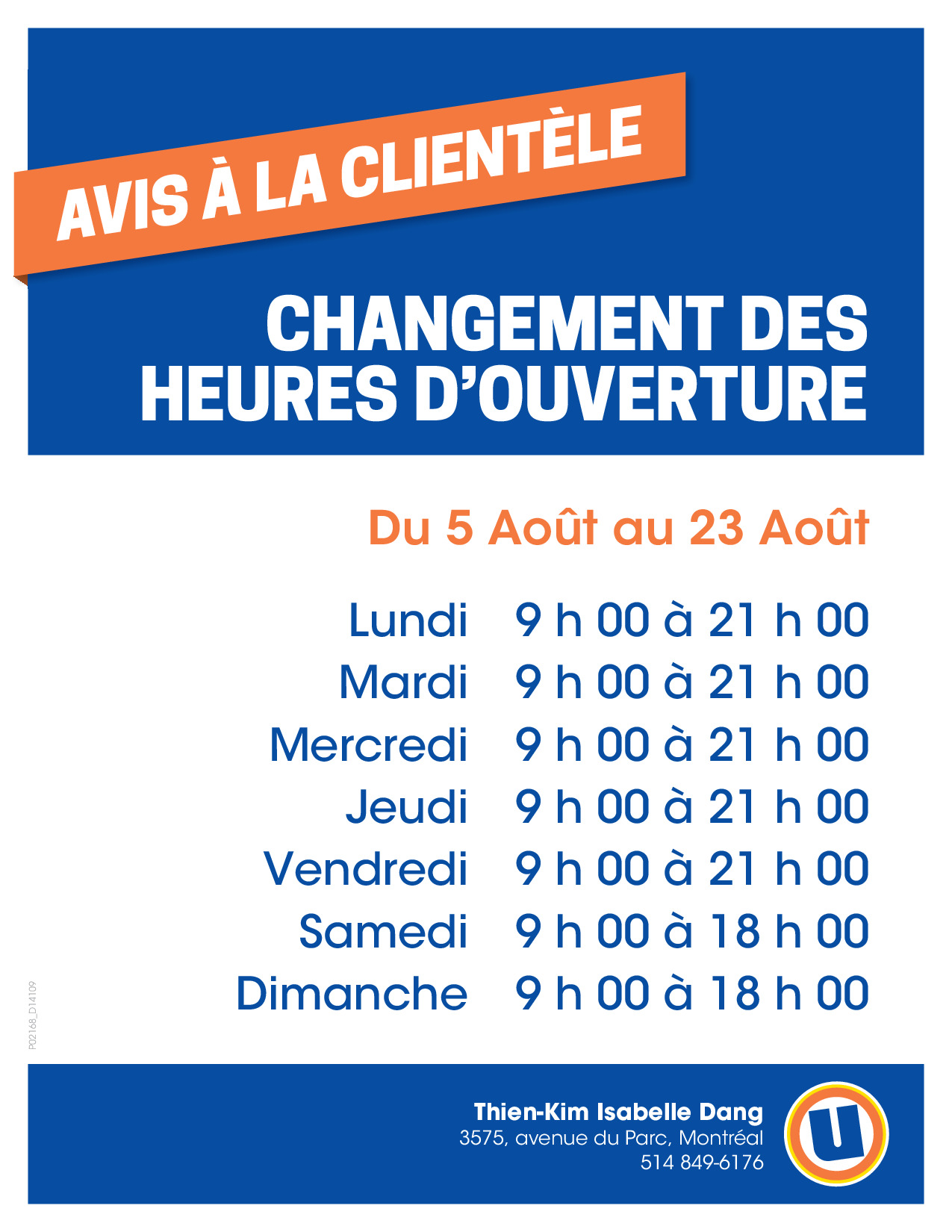 AVIS À LA CLIENTÈLE

CHANGEMENT DES HEURES D'OUVERTURE

Du 5 Août au 23 Août

Lundi 9 h 00 à 21 h 00
Mardi 9 h 00 à 21 h 00
Mercredi 9 h 00 à 21 h 00
Jeudi 9 h 00 à 21 h 00
Vendredi 9 h 00 à 21 h 00
Samedi 9 h 00 à 18 h 00
Dimanche 9 h 00 à 18 h 00

P02168_D14109

Thien-Kim Isabelle Dang
3575, avenue du Parc, Montréal
514 849-6176

U